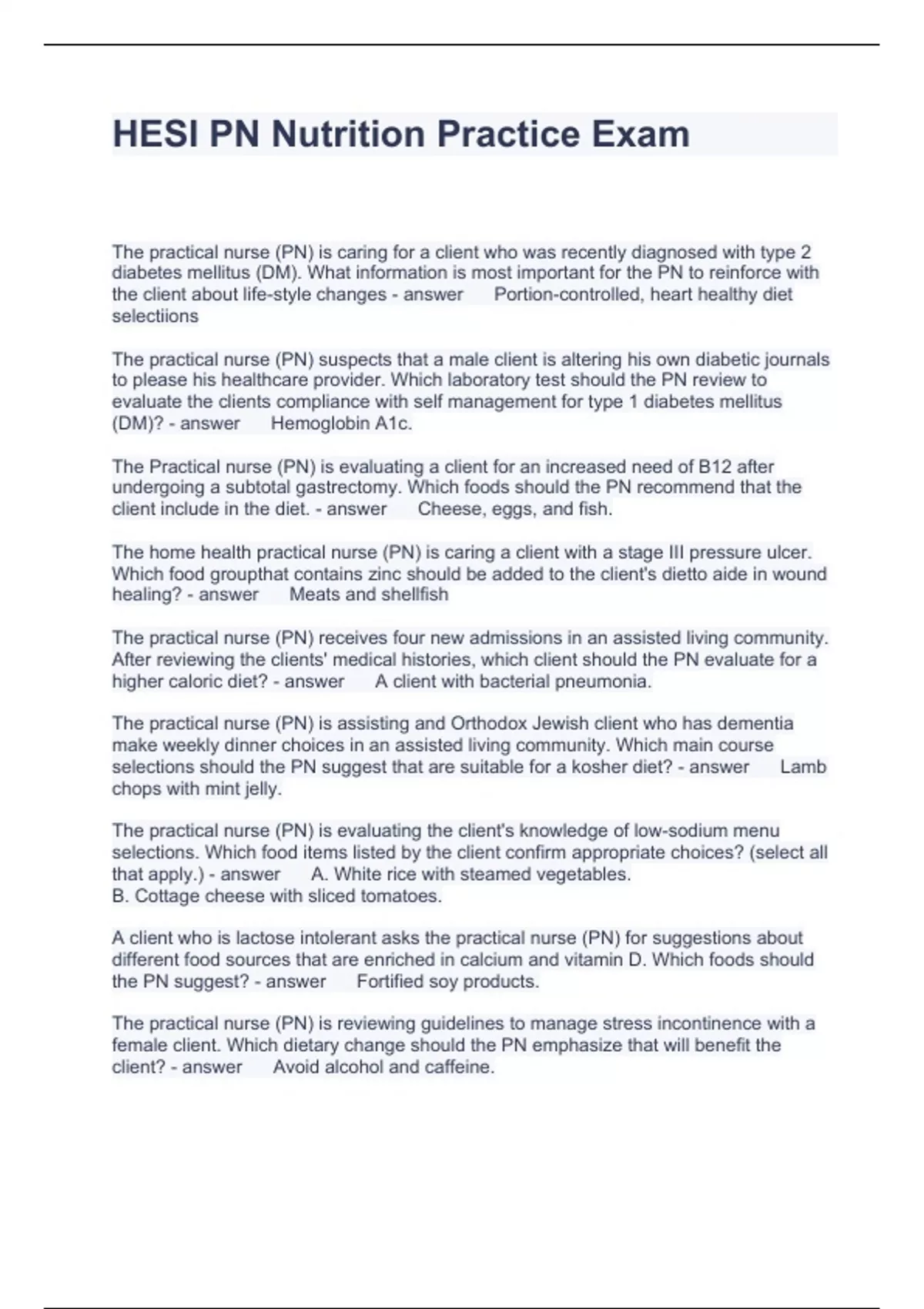 HESI PN Nutrition Practice Exam

The practical nurse (PN) is caring for a client who was recently diagnosed with type 2 diabetes mellitus (DM). What information is most important for the PN to reinforce with the client about life-style changes - answer Portion-controlled, heart healthy diet selectiions

The practical nurse (PN) suspects that a male client is altering his own diabetic journals to please his healthcare provider. Which laboratory test should the PN review to evaluate the clients compliance with self management for type 1 diabetes mellitus (DM)? - answer Hemoglobin A1c.

The Practical nurse (PN) is evaluating a client for an increased need of B12 after undergoing a subtotal gastrectomy. Which foods should the PN recommend that the client include in the diet. - answer Cheese, eggs, and fish.

The home health practical nurse (PN) is caring a client with a stage III pressure ulcer. Which food groupthat contains zinc should be added to the client's dietto aide in wound healing? - answer Meats and shellfish

The practical nurse (PN) receives four new admissions in an assisted living community. After reviewing the clients' medical histories, which client should the PN evaluate for a higher caloric diet? - answer A client with bacterial pneumonia.

The practical nurse (PN) is assisting and Orthodox Jewish client who has dementia make weekly dinner choices in an assisted living community. Which main course selections should the PN suggest that are suitable for a kosher diet? - answer Lamb chops with mint jelly.

The practical nurse (PN) is evaluating the client's knowledge of low-sodium menu selections. Which food items listed by the client confirm appropriate choices? (select all that apply.) - answer A. White rice with steamed vegetables.
B. Cottage cheese with sliced tomatoes.

A client who is lactose intolerant asks the practical nurse (PN) for suggestions about different food sources that are enriched in calcium and vitamin D. Which foods should the PN suggest? - answer Fortified soy products.

The practical nurse (PN) is reviewing guidelines to manage stress incontinence with a female client. Which dietary change should the PN emphasize that will benefit the client? - answer Avoid alcohol and caffeine.